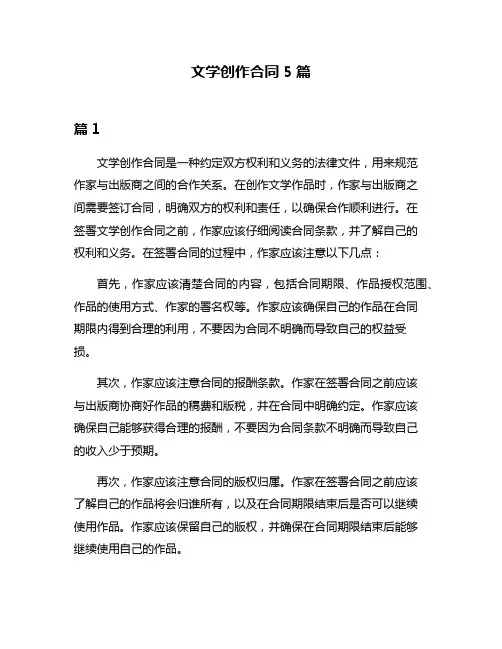 文学创作合同 5 篇

篇 1

文学创作合同是一种约定双方权利和义务的法律文件，用来规范作家与出版商之间的合作关系。在创作文学作品时，作家与出版商之间需要签订合同，明确双方的权利和责任，以确保合作顺利进行。在签署文学创作合同之前，作家应该仔细阅读合同条款，并了解自己的权利和义务。在签署合同的过程中，作家应该注意以下几点：

首先，作家应该清楚合同的内容，包括合同期限、作品授权范围、作品的使用方式、作家的署名权等。作家应该确保自己的作品在合同期限内得到合理的利用，不要因为合同不明确而导致自己的权益受损。

其次，作家应该注意合同的报酬条款。作家在签署合同之前应该与出版商协商好作品的稿费和版税，并在合同中明确约定。作家应该确保自己能够获得合理的报酬，不要因为合同条款不明确而导致自己的收入少于预期。

再次，作家应该注意合同的版权归属。作家在签署合同之前应该了解自己的作品将会归谁所有，以及在合同期限结束后是否可以继续使用作品。作家应该保留自己的版权，并确保在合同期限结束后能够继续使用自己的作品。